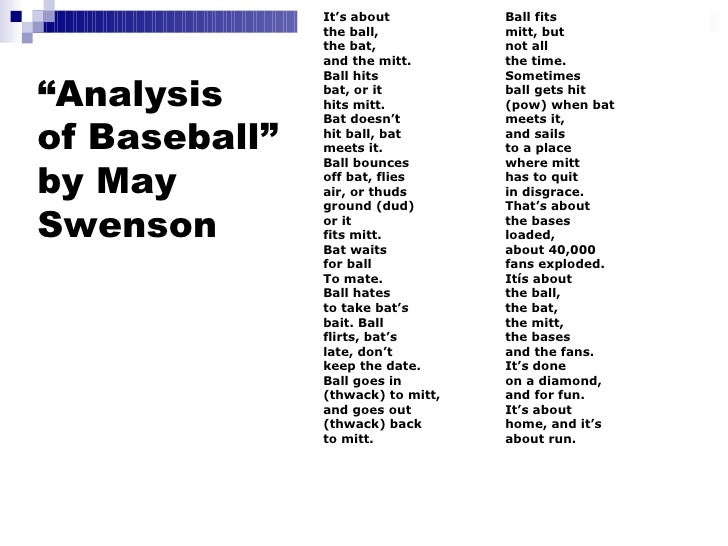 "Analysis of Baseball" by May Swenson

It's about
the ball,
the bat,
and the mitt.
Ball hits
bat, or it
hits mitt.
Bat doesn't
hit ball, bat
meets it.
Ball bounces
off bat, flies
air, or thuds
ground (dud)
or it
fits mitt.
Bat waits
for ball
To mate.
Ball hates
to take bat's
bait. Ball
flirts, bat's
late, don't
keep the date.
Ball goes in
(thwack) to mitt,
and goes out
(thwack) back
to mitt.

Ball fits
mitt, but
not all
the time.
Sometimes
ball gets hit
(pow) when bat
meets it,
and sails
to a place
where mitt
has to quit
in disgrace.
That's about
the bases
loaded,
about 40,000
fans exploded.
Itís about
the ball,
the bat,
the mitt,
the bases
and the fans.
It's done
on a diamond,
and for fun.
It's about
home, and it's
about run.